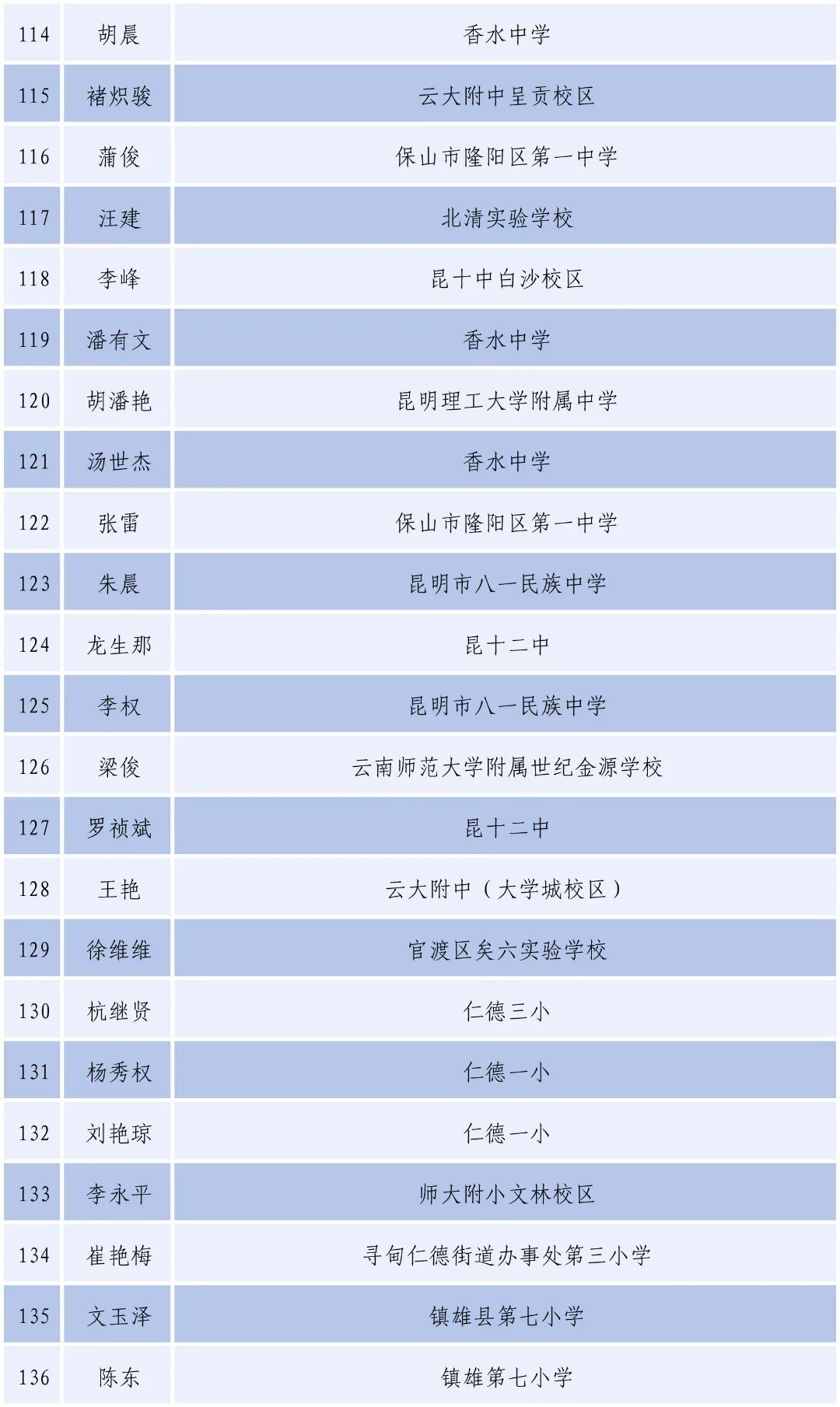 | 114 | 胡晨 | 香水中学 |
|---|---|---|
| 115 | 褚炽骏 | 云大附中呈贡校区 |
| 116 | 蒲俊 | 保山市隆阳区第一中学 |
| 117 | 汪建 | 北清实验学校 |
| 118 | 李峰 | 昆十中白沙校区 |
| 119 | 潘有文 | 香水中学 |
| 120 | 胡潘艳 | 昆明理工大学附属中学 |
| 121 | 汤世杰 | 香水中学 |
| 122 | 张雷 | 保山市隆阳区第一中学 |
| 123 | 朱晨 | 昆明市八一民族中学 |
| 124 | 龙生那 | 昆十二中 |
| 125 | 李权 | 昆明市八一民族中学 |
| 126 | 梁俊 | 云南师范大学附属世纪金源学校 |
| 127 | 罗祯斌 | 昆十二中 |
| 128 | 王艳 | 云大附中（大学城校区） |
| 129 | 徐维维 | 官渡区矣六实验学校 |
| 130 | 杭继贤 | 仁德三小 |
| 131 | 杨秀权 | 仁德一小 |
| 132 | 刘艳琼 | 仁德一小 |
| 133 | 李永平 | 师大附小文林校区 |
| 134 | 崔艳梅 | 寻甸仁德街道办事处第三小学 |
| 135 | 文玉泽 | 镇雄县第七小学 |
| 136 | 陈东 | 镇雄第七小学 |